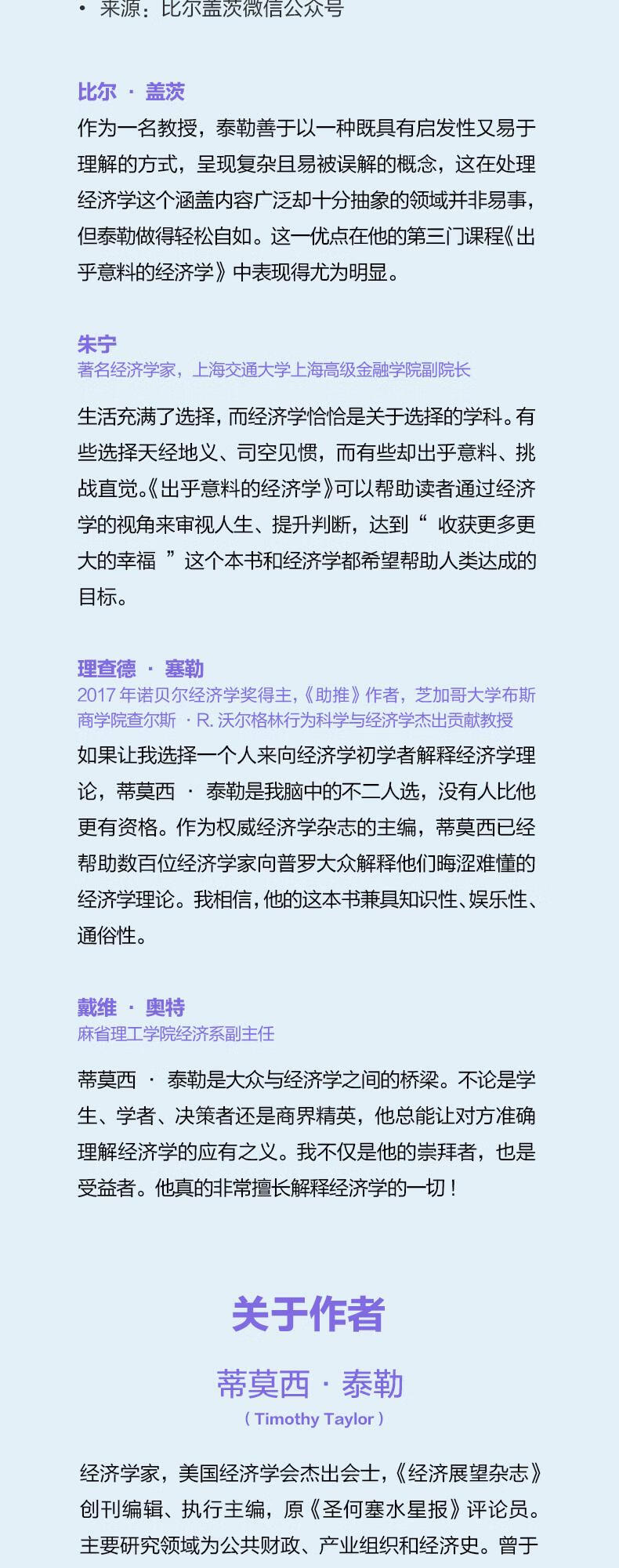 • 来源：比尔盖茨微信公众号

比尔 · 盖茨
作为一名教授，泰勒善于以一种既具有启发性又易于理解的方式，呈现复杂且易被误解的概念，这在处理经济学这个涵盖内容广泛却十分抽象的领域并非易事，但泰勒做得轻松自如。这一优点在他的第三门课程《出乎意料的经济学》中表现得尤为明显。

朱宁
著名经济学家，上海交通大学上海高级金融学院副院长

生活充满了选择，而经济学恰恰是关于选择的学科。有些选择天经地义、司空见惯，而有些却出乎意料、挑战直觉。《出乎意料的经济学》可以帮助读者通过经济学的视角来审视人生、提升判断，达到“ 收获更多更大的幸福 ”这个本书和经济学都希望帮助人类达成的目标。

理查德 · 塞勒
2017 年诺贝尔经济学奖得主，《助推》作者，芝加哥大学布斯商学院查尔斯 · R. 沃尔格林行为科学与经济学杰出贡献教授
如果让我选择一个人来向经济学初学者解释经济学理论，蒂莫西 · 泰勒是我脑中的不二人选，没有人比他更有资格。作为权威经济学杂志的主编，蒂莫西已经帮助数百位经济学家向普罗大众解释他们晦涩难懂的经济学理论。我相信，他的这本书兼具知识性、娱乐性、通俗性。

戴维 · 奥特
麻省理工学院经济系副主任

蒂莫西 · 泰勒是大众与经济学之间的桥梁。不论是学生、学者、决策者还是商界精英，他总能让对方准确理解经济学的应有之义。我不仅是他的崇拜者，也是受益者。他真的非常擅长解释经济学的一切！

关于作者
蒂莫西 · 泰勒
（ Timothy Taylor ）

经济学家，美国经济学会杰出会士，《经济展望杂志》创刊编辑、执行主编，原《圣何塞水星报》评论员。主要研究领域为公共财政、产业组织和经济史。曾于